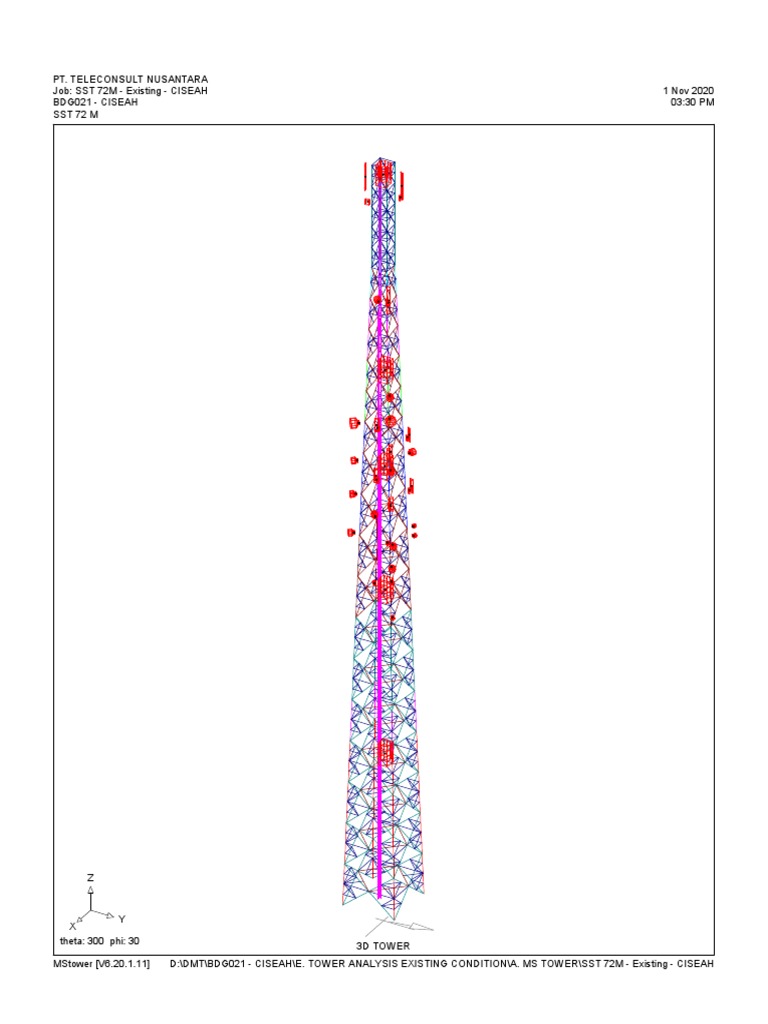 PT. TELECONSULT NUSANTARA
Job: SST 72M - Existing - CISEAH
BDG021 - CISEAH
SST 72 M

1 Nov 2020
03:30 PM

Z
X
Y
theta: 300 phi: 30

3D TOWER

MStower [V6.20.1.11]    D:\DMT\BDG021 - CISEAH\E. TOWER ANALYSIS EXISTING CONDITION\A. MS TOWER\SST 72M - Existing - CISEAH